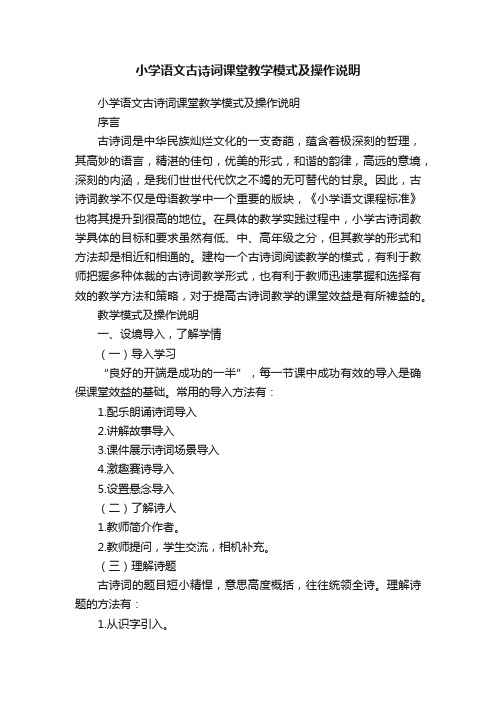 小学语文古诗词课堂教学模式及操作说明

小学语文古诗词课堂教学模式及操作说明

序言

古诗词是中华民族灿烂文化的一支奇葩，蕴含着极深刻的哲理，其高妙的语言，精湛的佳句，优美的形式，和谐的韵律，高远的意境，深刻的内涵，是我们世世代代饮之不竭的无可替代的甘泉。因此，古诗词教学不仅是母语教学中一个重要的版块，《小学语文课程标准》也将其提升到很高的地位。在具体的教学实践过程中，小学古诗词教学具体的目标和要求虽然有低、中、高年级之分，但其教学的形式和方法却是相近和相通的。建构一个古诗词阅读教学的模式，有利于教师把握多种体裁的古诗词教学形式，也有利于教师迅速掌握和选择有效的教学方法和策略，对于提高古诗词教学的课堂效益是有所裨益的。

教学模式及操作说明

一、设境导入，了解学情

（一）导入学习

“良好的开端是成功的一半”，每一节课中成功有效的导入是确保课堂效益的基础。常用的导入方法有：

1.配乐朗诵诗词导入

2.讲解故事导入

3.课件展示诗词场景导入

4.激趣赛诗导入

5.设置悬念导入

（二）了解诗人

1.教师简介作者。

2.教师提问，学生交流，相机补充。

（三）理解诗题

古诗词的题目短小精悍，意思高度概括，往往统领全诗。理解诗题的方法有：

1.从识字引入。